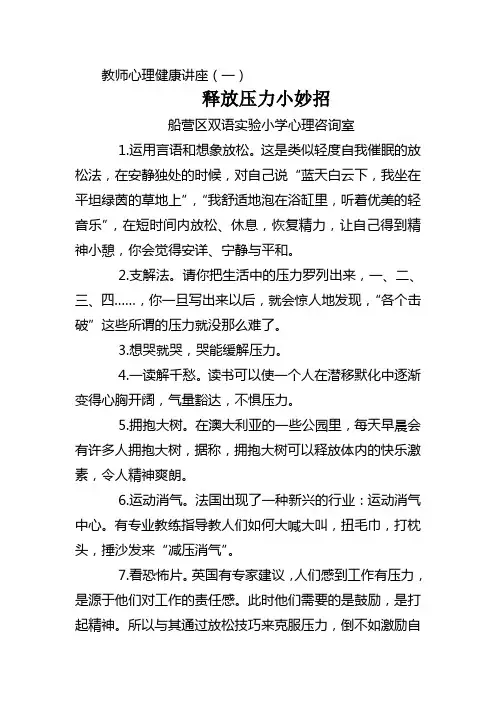 教师心理健康讲座（一）

释放压力小妙招

船营区双语实验小学心理咨询室

1.运用言语和想象放松。这是类似轻度自我催眠的放松法，在安静独处的时候，对自己说“蓝天白云下，我坐在平坦绿茵的草地上”，“我舒适地泡在浴缸里，听着优美的轻音乐”，在短时间内放松、休息，恢复精力，让自己得到精神小憩，你会觉得安详、宁静与平和。

2.支解法。请你把生活中的压力罗列出来，一、二、三、四……，你一旦写出来以后，就会惊人地发现，“各个击破”这些所谓的压力就没那么难了。

3.想哭就哭，哭能缓解压力。

4.一读解千愁。读书可以使一个人在潜移默化中逐渐变得心胸开阔，气量豁达，不惧压力。

5.拥抱大树。在澳大利亚的一些公园里，每天早晨会有许多人拥抱大树，据称，拥抱大树可以释放体内的快乐激素，令人精神爽朗。

6.运动消气。法国出现了一种新兴的行业：运动消气中心。有专业教练指导教人们如何大喊大叫，扭毛巾，打枕头，捶沙发来“减压消气”。

7.看恐怖片。英国有专家建议，人们感到工作有压力，是源于他们对工作的责任感。此时他们需要的是鼓励，是打起精神。所以与其通过放松技巧来克服压力，倒不如激励自